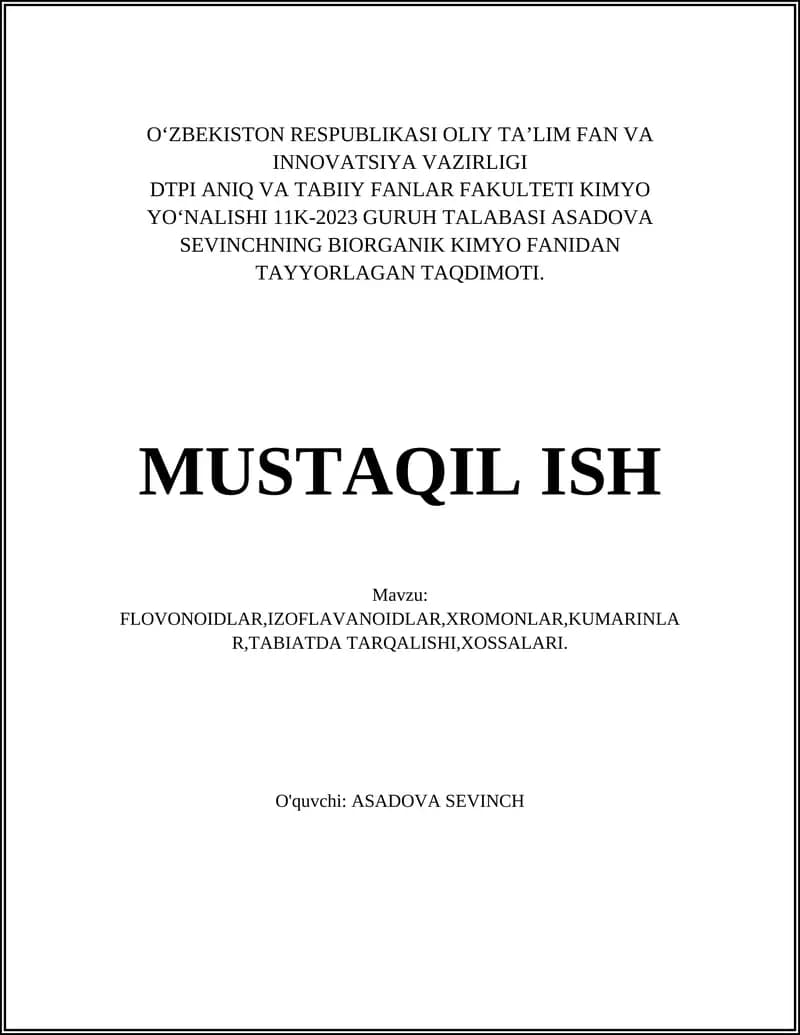 O‘ZBEKISTON RESPUBLIKASI OLIY TA’LIM FAN VA INNOVATSIYA VAZIRLIGI
DTPI ANIQ VA TABIIY FANLAR FAKULTETI KIMYO YO‘NALISHI 11K-2023 GURUH TALABASI ASADOVA SEVINCHNING BIORGANIK KIMYO FANIDAN TAYYORLAGAN TAQDIMOTI.

MUSTAQIL ISH

Mavzu:
FLOVONOIDLAR,IZOFLAVANOIDLAR,XROMONLAR,KUMARINLAR,TABIATDA TARQALISHI,XOSSALARI.

O'quvchi: ASADOVA SEVINCH